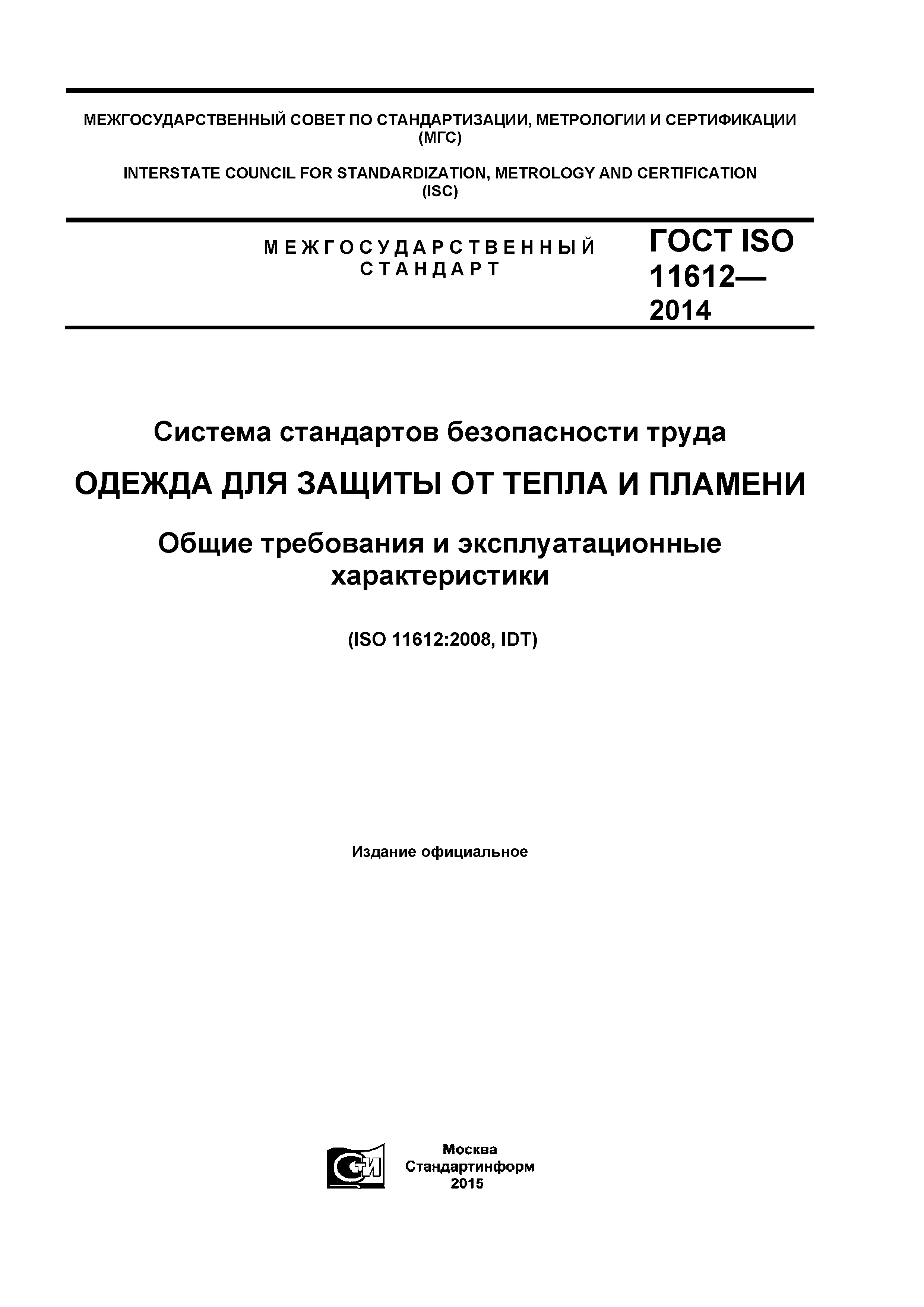 МЕЖГОСУДАРСТВЕННЫЙ СОВЕТ ПО СТАНДАРТИЗАЦИИ, МЕТРОЛОГИИ И СЕРТИФИКАЦИИ (МГС)

INTERSTATE COUNCIL FOR STANDARDIZATION, METROLOGY AND CERTIFICATION (ISC)

МЕЖГОСУДАРСТВЕННЫЙ СТАНДАРТ

ГОСТ ISO 11612— 2014

Система стандартов безопасности труда

ОДЕЖДА ДЛЯ ЗАЩИТЫ ОТ ТЕПЛА И ПЛАМЕНИ

Общие требования и эксплуатационные характеристики

(ISO 11612:2008, IDT)

Издание официальное

СТИ

Москва
Стандартинформ
2015